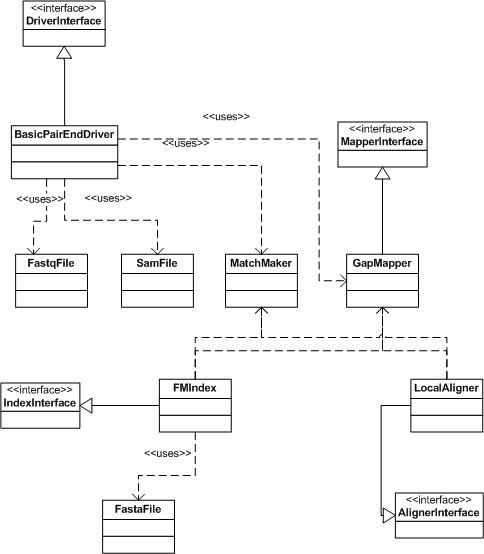 <<interface>>
DriverInterface

<<uses>>

BasicPairEndDriver

<<uses>>

<<interface>>
MapperInterface

<<uses>>

<<uses>>

FastqFile

SamFile

MatchMaker

GapMapper

<<interface>>
IndexInterface

FMIndex

LocalAligner

<<uses>>

FastaFile

<<interface>>
AlignerInterface